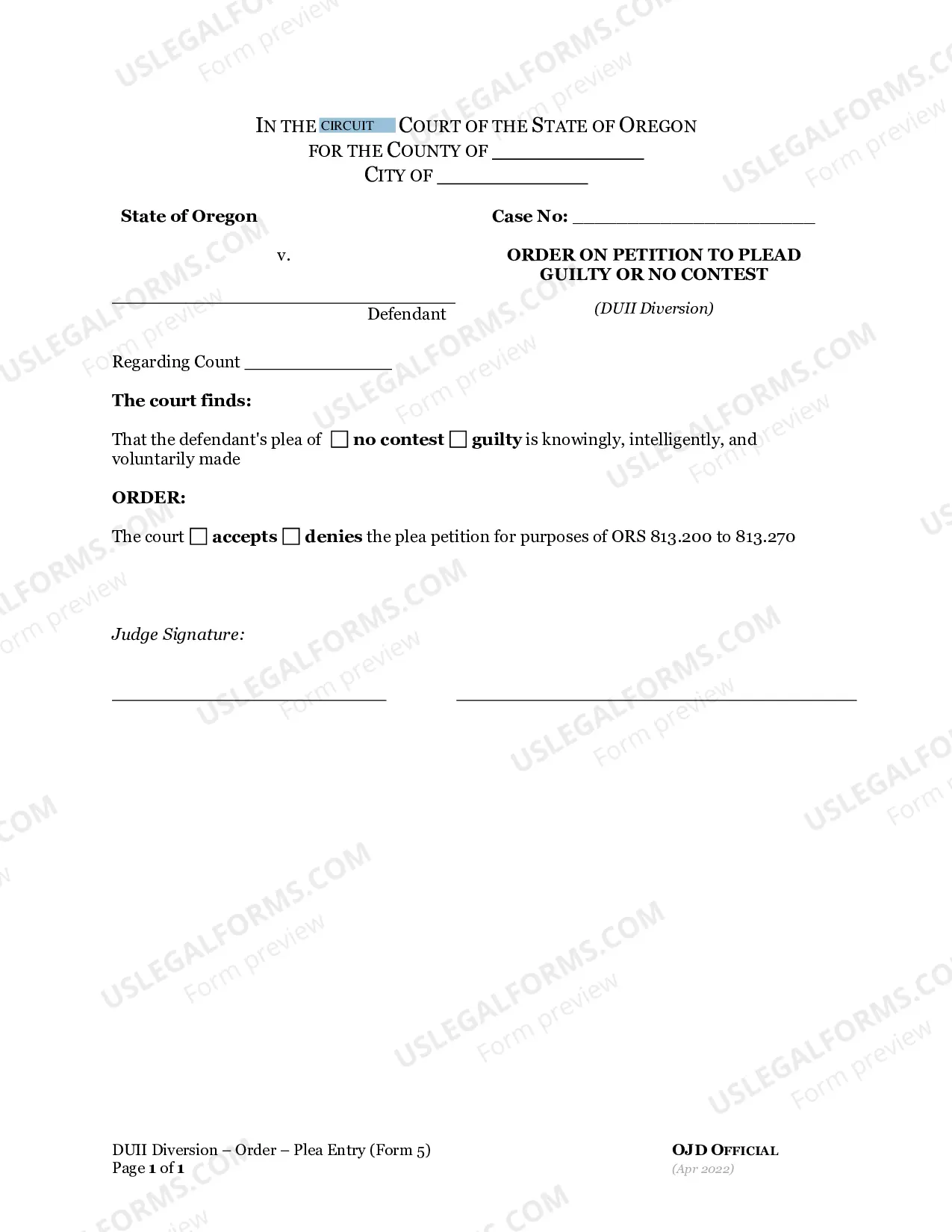 IN THE CIRCUIT COURT OF THE STATE OF OREGON
FOR THE COUNTY OF ____
CITY OF ____

State of Oregon

v.

____
Defendant

Case No: ____

ORDER ON PETITION TO PLEAD GUILTY OR NO CONTEST

(DUII Diversion)

Regarding Count ____

The court finds:

That the defendant's plea of ☐ no contest ☐ guilty is knowingly, intelligently, and voluntarily made

ORDER:

The court ☐ accepts ☐ denies the plea petition for purposes of ORS 813.200 to 813.270

Judge Signature:

____ ____

DUII Diversion – Order – Plea Entry (Form 5)
Page 1 of 1

OJD OFFICIAL
(Apr 2022)

USLEGALFORMS.COM
Form preview